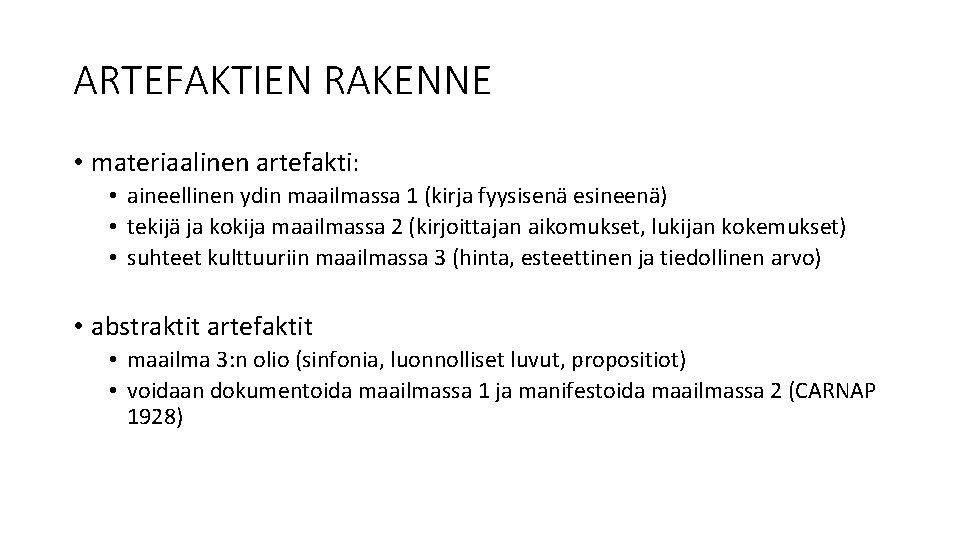 ARTEFAKTIEN RAKENNE

• materiaalinen artefakti:
  • aineellinen ydin maailmassa 1 (kirja fyysisenä esineenä)
  • tekijä ja kokija maailmassa 2 (kirjoittajan aikomukset, lukijan kokemukset)
  • suhteet kulttuuriin maailmassa 3 (hinta, esteettinen ja tiedollinen arvo)

• abstraktit artefaktit
  • maailma 3:n olio (sinfonia, luonnolliset luvut, propositiot)
  • voidaan dokumentoida maailmassa 1 ja manifestoida maailmassa 2 (CARNAP 1928)